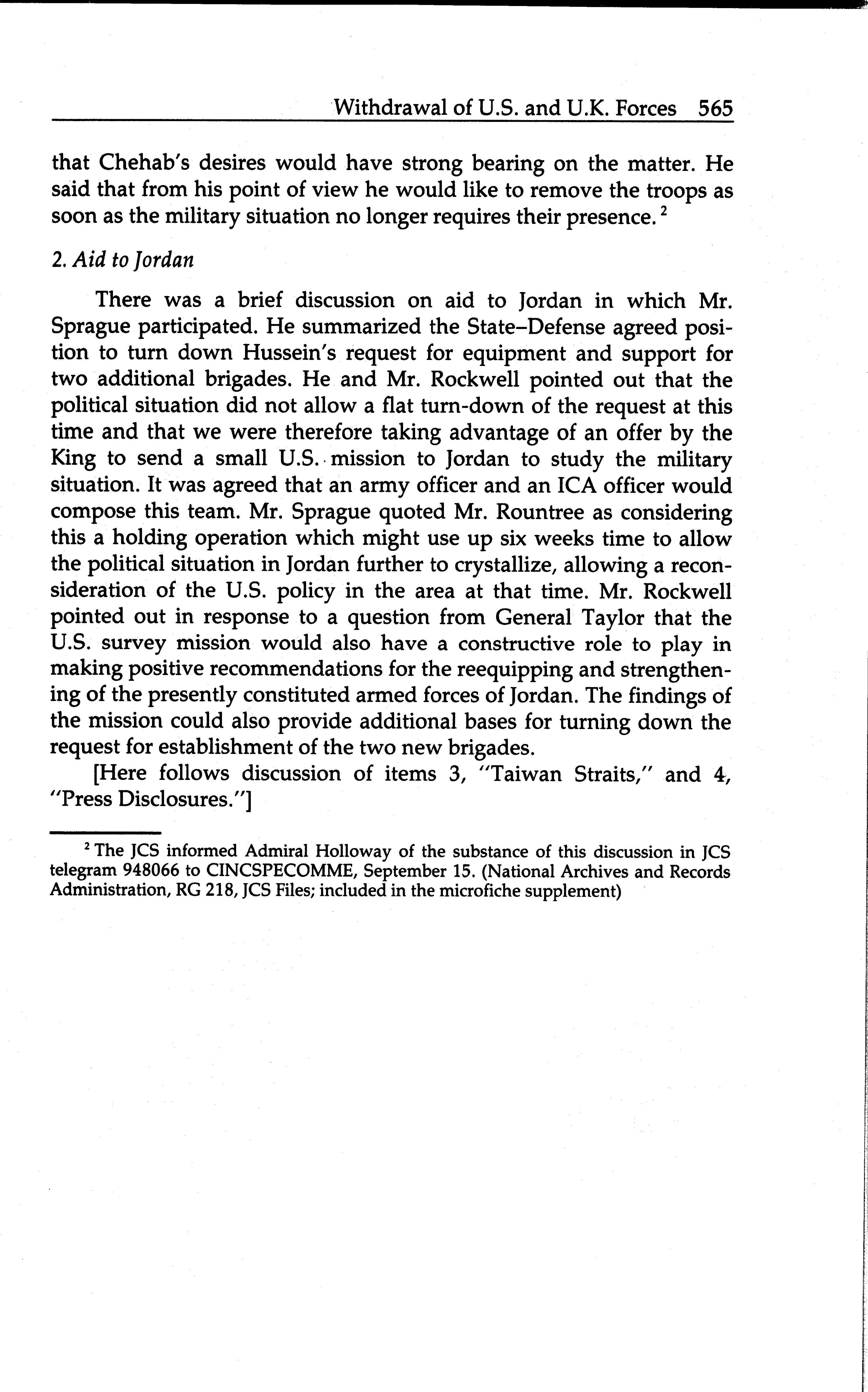 Withdrawal of U.S. and U.K. Forces 565

that Chehab's desires would have strong bearing on the matter. He said that from his point of view he would like to remove the troops as soon as the military situation no longer requires their presence. $^2$

2. Aid to Jordan

There was a brief discussion on aid to Jordan in which Mr. Sprague participated. He summarized the State–Defense agreed position to turn down Hussein's request for equipment and support for two additional brigades. He and Mr. Rockwell pointed out that the political situation did not allow a flat turn-down of the request at this time and that we were therefore taking advantage of an offer by the King to send a small U.S. mission to Jordan to study the military situation. It was agreed that an army officer and an ICA officer would compose this team. Mr. Sprague quoted Mr. Rountree as considering this a holding operation which might use up six weeks time to allow the political situation in Jordan further to crystallize, allowing a reconsideration of the U.S. policy in the area at that time. Mr. Rockwell pointed out in response to a question from General Taylor that the U.S. survey mission would also have a constructive role to play in making positive recommendations for the reequipping and strengthening of the presently constituted armed forces of Jordan. The findings of the mission could also provide additional bases for turning down the request for establishment of the two new brigades.

[Here follows discussion of items 3, "Taiwan Straits," and 4, "Press Disclosures."]

$^2$ The JCS informed Admiral Holloway of the substance of this discussion in JCS telegram 948066 to CINCSPECOMME, September 15. (National Archives and Records Administration, RG 218, JCS Files; included in the microfiche supplement)